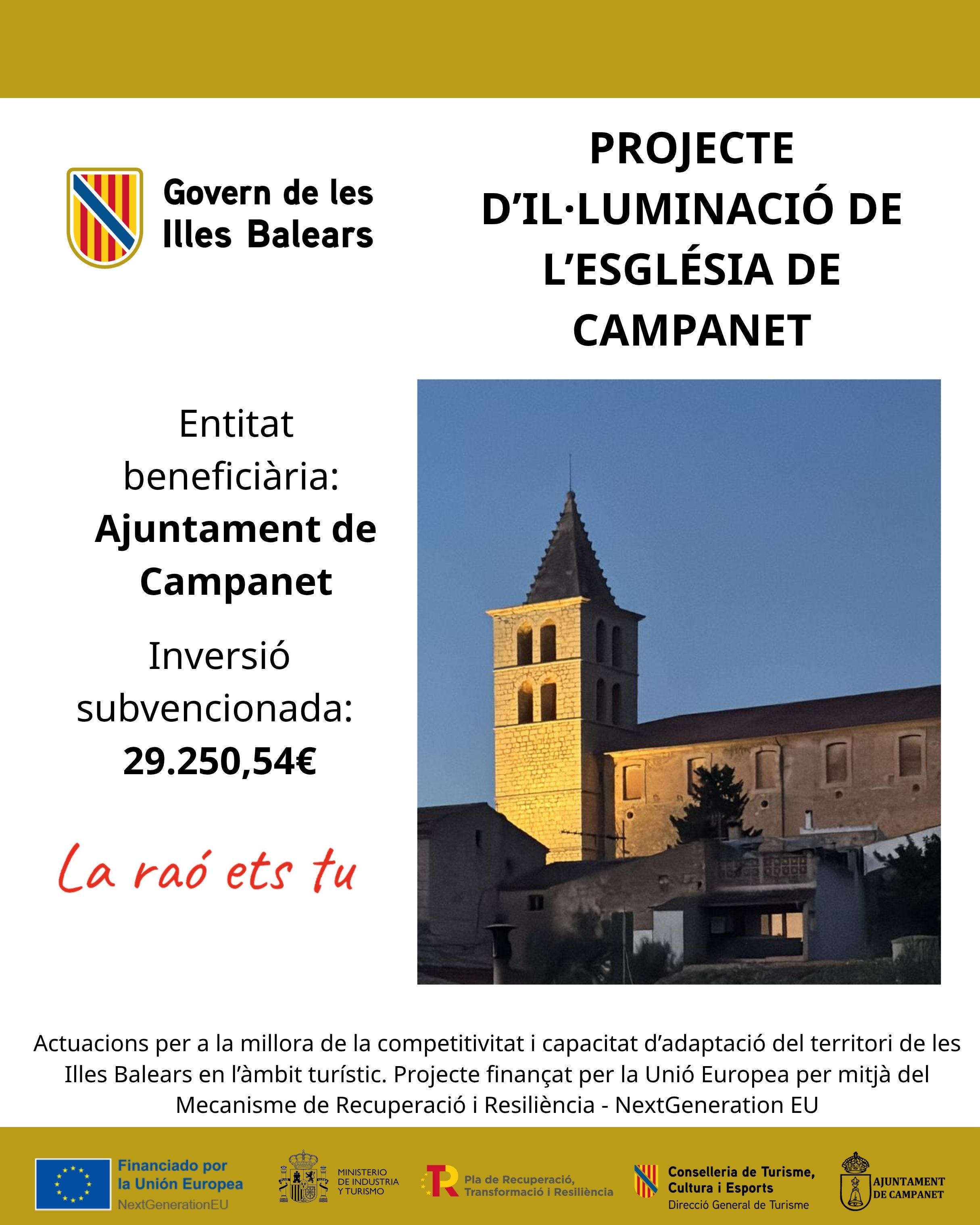 Govern de les
Illes Balears

PROJECTE D'IL·LUMINACIÓ DE L'ESGLÉSIA DE CAMPANET

Entitat beneficiària:
Ajuntament de Campanet

Inversió subvencionada:
29.250,54€

La raó ets tu

Actuacions per a la millora de la competitivitat i capacitat d'adaptació del territori de les Illes Balears en l'àmbit turístic. Projecte finançat per la Unió Europea per mitjà del Mecanisme de Recuperació i Resiliència - NextGeneration EU

Financiado por
la Unión Europea
NextGenerationEU

MINISTERIO
DE INDUSTRIA
Y TURISMO

Pla de Recuperació,
Transformació i Resiliència

Conselleria de Turisme,
Cultura i Esports
Direcció General de Turisme

AJUNTAMENT
DE CAMPANET